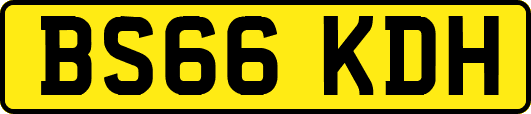 BS66 KDH